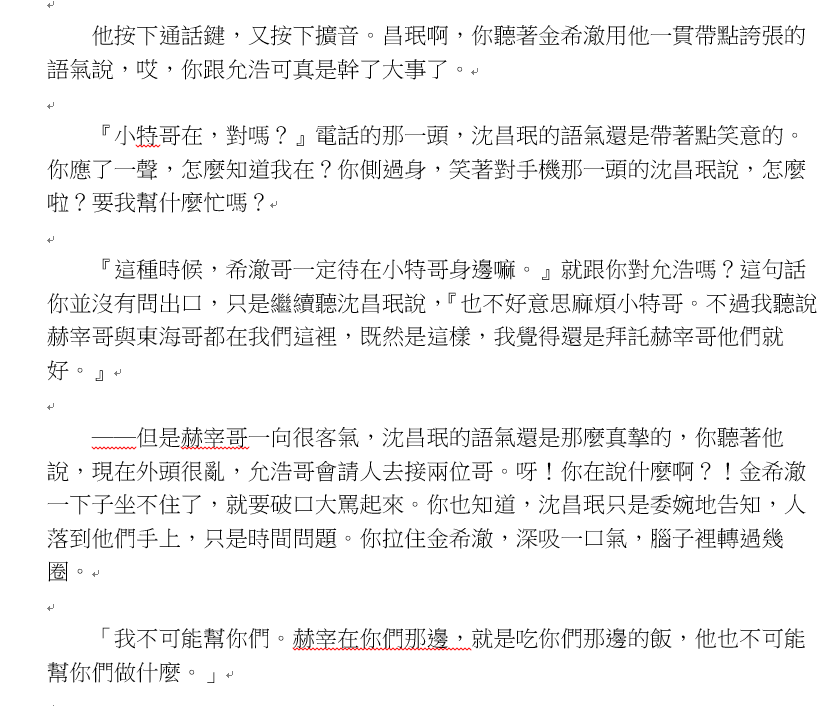 他按下通話鍵，又按下擴音。昌珉啊，你聽著金希澈用他一貫帶點誇張的語氣說，哎，你跟允浩可真是幹了大事了。

『小特哥在，對嗎？』電話的那一頭，沈昌珉的語氣還是帶著點笑意的。你應了一聲，怎麼知道我在？你側過身，笑著對手機那一頭的沈昌珉說，怎麼啦？要我幫什麼忙嗎？

『這種時候，希澈哥一定待在小特哥身邊嘛。』就跟你對允浩嗎？這句話你並沒有問出口，只是繼續聽沈昌珉說，『也不好意思麻煩小特哥。不過我聽說赫宰哥與東海哥都在我們這裡，既然是這樣，我覺得還是拜託赫宰哥他們就好。』

——但是赫宰哥一向很客氣，沈昌珉的語氣還是那麼真摯的，你聽著他說，現在外頭很亂，允浩哥會請人去接兩位哥。呀！你在說什麼啊？！金希澈一下子坐不住了，就要破口大罵起來。你也知道，沈昌珉只是委婉地告知，人落到他們手上，只是時間問題。你拉住金希澈，深吸一口氣，腦子裡轉過幾圈。

「我不可能幫你們。赫宰在你們那邊，就是吃你們那邊的飯，他也不可能幫你們做什麼。」